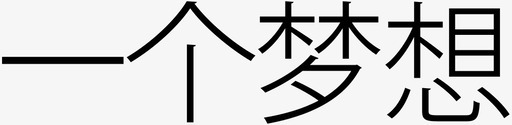 一个梦想